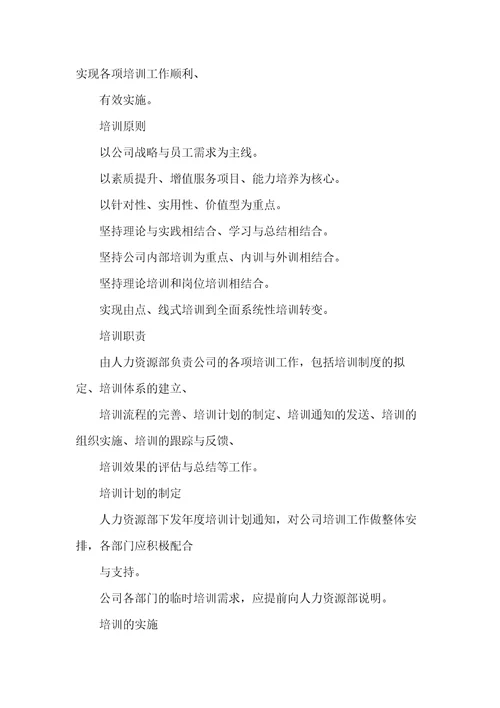 实现各项培训工作顺利、

有效实施。

培训原则

以公司战略与员工需求为主线。

以素质提升、增值服务项目、能力培养为核心。

以针对性、实用性、价值型为重点。

坚持理论与实践相结合、学习与总结相结合。

坚持公司内部培训为重点、内训与外训相结合。

坚持理论培训和岗位培训相结合。

实现由点、线式培训到全面系统性培训转变。

培训职责

由人力资源部负责公司的各项培训工作，包括培训制度的拟定、培训体系的建立、

培训流程的完善、培训计划的制定、培训通知的发送、培训的组织实施、培训的跟踪与反馈、

培训效果的评估与总结等工作。

培训计划的制定

人力资源部下发年度培训计划通知，对公司培训工作做整体安排，各部门应积极配合

与支持。

公司各部门的临时培训需求，应提前向人力资源部说明。

培训的实施